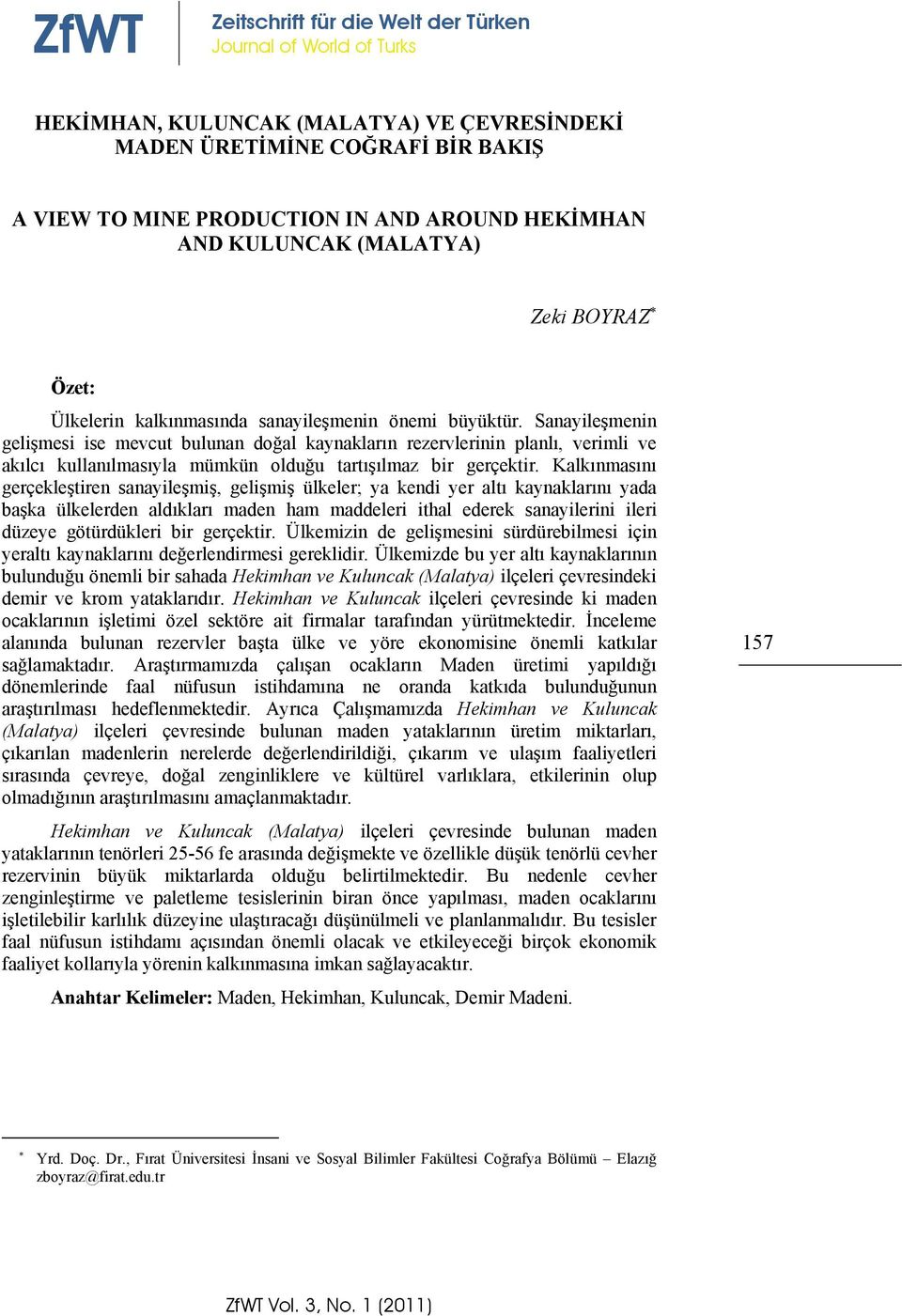 ZfWT Zeitschrift für die Welt der Türken
Journal of World of Turks

HEKİMHAN, KULUNCAK (MALATYA) VE ÇEVRESİNDEKİ MADEN ÜRETİMİNE COĞRAFİ BİR BAKIŞ

A VIEW TO MINE PRODUCTION IN AND AROUND HEKİMHAN AND KULUNCAK (MALATYA)

Zeki BOYRAZ*

Özet:

Ülkelerin kalkınmasında sanayileşmenin önemi büyüktür. Sanayileşmenin gelişmesi ise mevcut bulunan doğal kaynakların rezervlerinin planlı, verimli ve akılcı kullanılmasıyla mümkün olduğu tartışılmaz bir gerçektir. Kalkınmasını gerçekleştiren sanayileşmiş, gelişmiş ülkeler; ya kendi yer altı kaynaklarını yada başka ülkelerden aldıkları maden ham maddeleri ithal ederek sanayilerini ileri düzeye götürdükleri bir gerçektir. Ülkemizin de gelişmesini sürdürebilmesi için yeraltı kaynaklarını değerlendirmesi gereklidir. Ülkemizde bu yer altı kaynaklarının bulunduğu önemli bir sahada Hekimhan ve Kuluncak (Malatya) ilçeleri çevresindeki demir ve krom yataklarıdır. Hekimhan ve Kuluncak ilçeleri çevresinde ki maden ocaklarının işletimi özel sektöre ait firmalar tarafından yürütmektedir. İnceleme alanında bulunan rezervler başta ülke ve yöre ekonomisine önemli katkılar sağlamaktadır. Araştırmamızda çalışan ocakların Maden üretimi yapıldığı dönemlerinde faal nüfusun istihdamına ne oranda katkıda bulunduğunun araştırılması hedeflenmektedir. Ayrıca Çalışmamızda Hekimhan ve Kuluncak (Malatya) ilçeleri çevresinde bulunan maden yataklarının üretim miktarları, çıkarılan madenlerin nerelerde değerlendirildiği, çıkarım ve ulaşım faaliyetleri sırasında çevreye, doğal zenginliklere ve kültürel varlıklara, etkilerinin olup olmadığının araştırılmasını amaçlanmaktadır.

Hekimhan ve Kuluncak (Malatya) ilçeleri çevresinde bulunan maden yataklarının tenörleri 25-56 fe arasında değişmekte ve özellikle düşük tenörlü cevher rezervinin büyük miktarlarda olduğu belirtilmektedir. Bu nedenle cevher zenginleştirme ve paletleme tesislerinin biran önce yapılması, maden ocaklarını işletilebilir karlılık düzeyine ulaştıracağı düşünülmeli ve planlanmalıdır. Bu tesisler faal nüfusun istihdamı açısından önemli olacak ve etkileyeceği birçok ekonomik faaliyet kollarıyla yörenin kalkınmasına imkan sağlayacaktır.

Anahtar Kelimeler: Maden, Hekimhan, Kuluncak, Demir Madeni.

157

* Yrd. Doç. Dr., Fırat Üniversitesi İnsani ve Sosyal Bilimler Fakültesi Coğrafya Bölümü – Elazığ zboyraz@firat.edu.tr

ZfWT Vol. 3, No. 1 (2011)